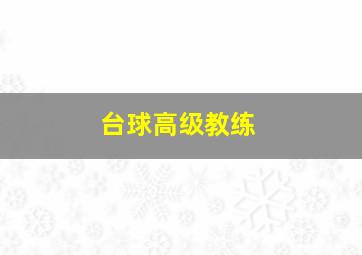 台球高级教练